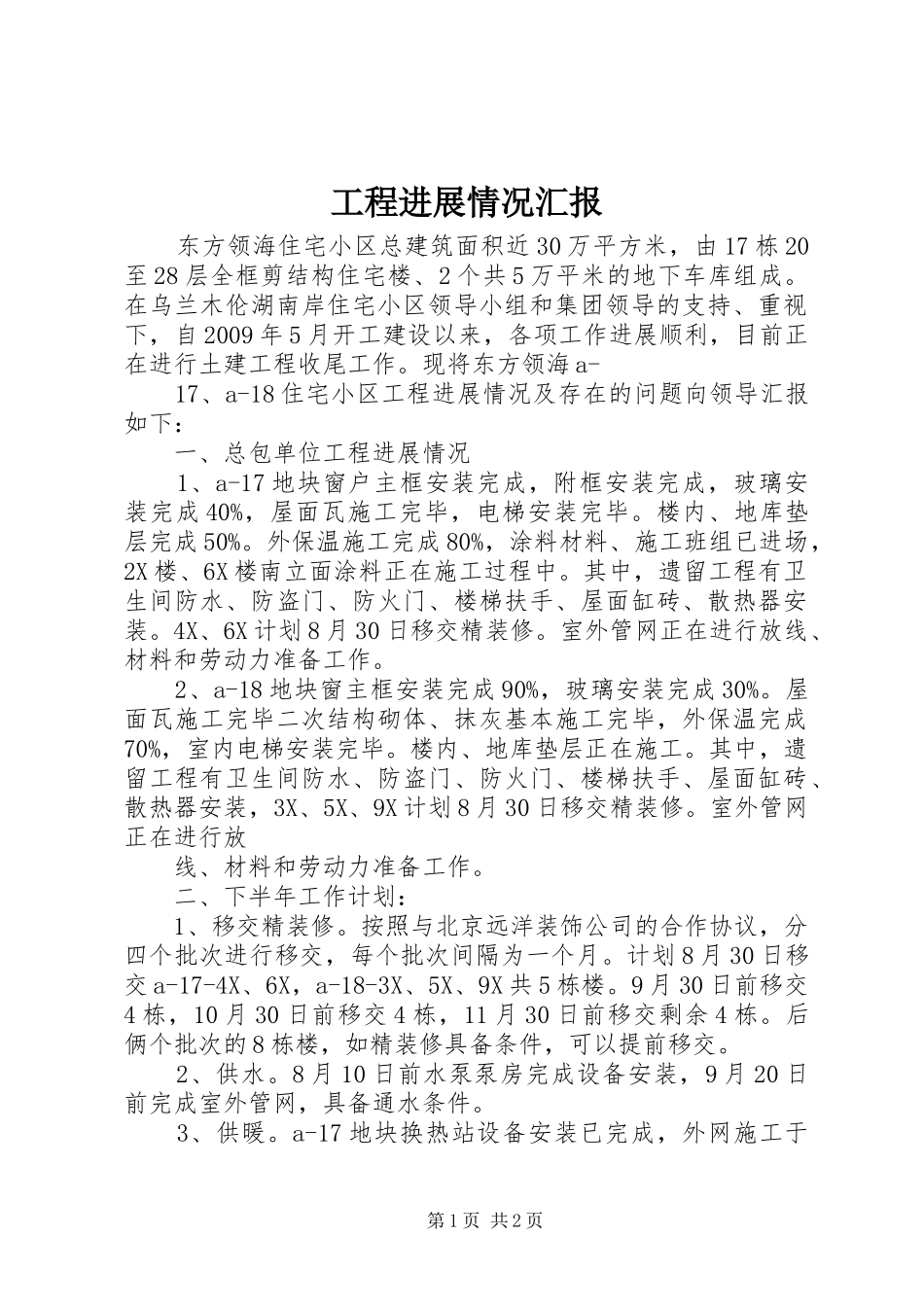 工程进展情况汇报

东方领海住宅小区总建筑面积近30万平方米，由17栋20至28层全框剪结构住宅楼、2个共5万平米的地下车库组成。在乌兰木伦湖南岸住宅小区领导小组和集团领导的支持、重视下，自2009年5月开工建设以来，各项工作进展顺利，目前正在进行土建工程收尾工作。现将东方领海a-

17、a-18住宅小区工程进展情况及存在的问题向领导汇报如下：

一、总包单位工程进展情况

1、a-17地块窗户主框安装完成，附框安装完成，玻璃安装完成40%，屋面瓦施工完毕，电梯安装完毕。楼内、地库垫层完成50%。外保温施工完成80%，涂料材料、施工班组已进场，2X楼、6X楼南立面涂料正在施工过程中。其中，遗留工程有卫生间防水、防盗门、防火门、楼梯扶手、屋面缸砖、散热器安装。4X、6X计划8月30日移交精装修。室外管网正在进行放线、材料和劳动力准备工作。

2、a-18地块窗主框安装完成90%，玻璃安装完成30%。屋面瓦施工完毕二次结构砌体、抹灰基本施工完毕，外保温完成70%，室内电梯安装完毕。楼内、地库垫层正在施工。其中，遗留工程有卫生间防水、防盗门、防火门、楼梯扶手、屋面缸砖、散热器安装，3X、5X、9X计划8月30日移交精装修。室外管网正在进行放

线、材料和劳动力准备工作。

二、下半年工作计划：

1、移交精装修。按照与北京远洋装饰公司的合作协议，分四个批次进行移交，每个批次间隔为一个月。计划8月30日移交a-17-4X、6X，a-18-3X、5X、9X共5栋楼。9月30日前移交4栋，10月30日前移交4栋，11月30日前移交剩余4栋。后俩个批次的8栋楼，如精装修具备条件，可以提前移交。

2、供水。8月10日前水泵泵房完成设备安装，9月20日前完成室外管网，具备通水条件。

3、供暖。a-17地块换热站设备安装已完成，外网施工于

第1页 共2页